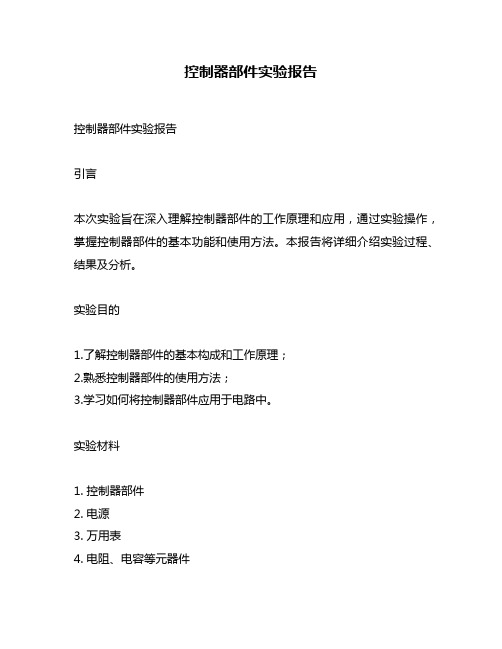 控制器部件实验报告

控制器部件实验报告

引言

本次实验旨在深入理解控制器部件的工作原理和应用，通过实验操作，掌握控制器部件的基本功能和使用方法。本报告将详细介绍实验过程、结果及分析。

实验目的

1.了解控制器部件的基本构成和工作原理；
2.熟悉控制器部件的使用方法；
3.学习如何将控制器部件应用于电路中。

实验材料

1. 控制器部件
2. 电源
3. 万用表
4. 电阻、电容等元器件